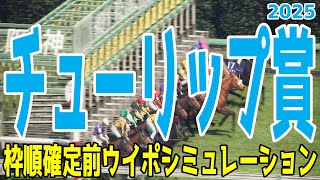 2025

阪神

チューリップ賞

17

枠順確定前ウイポシミュレーション